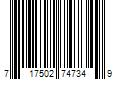 7 17502 74734 9